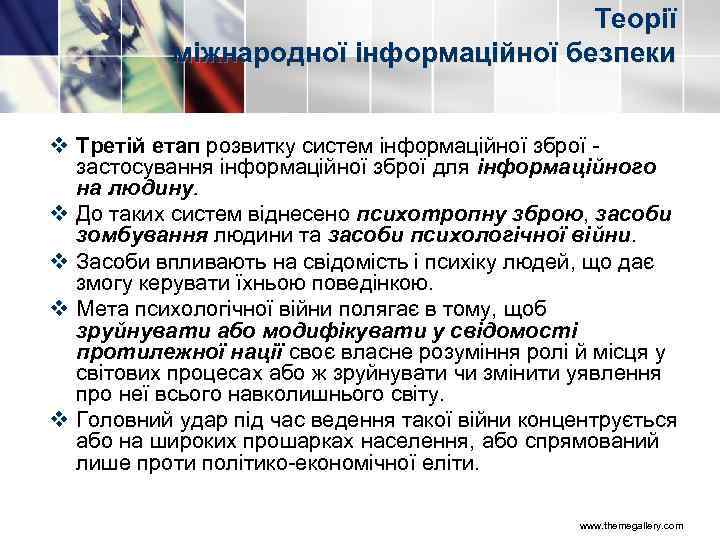 Теорії міжнародної інформаційної безпеки

❖ Третій етап розвитку систем інформаційної зброї - застосування інформаційної зброї для інформаційного на людину.
❖ До таких систем віднесено психотропну зброю, засоби зомбування людини та засоби психологічної війни.
❖ Засоби впливають на свідомість і психіку людей, що дає змогу керувати їхньою поведінкою.
❖ Мета психологічної війни полягає в тому, щоб зруйнувати або модифікувати у свідомості протилежної нації своє власне розуміння ролі й місця у світових процесах або ж зруйнувати чи змінити уявлення про неї всього навколишнього світу.
❖ Головний удар під час ведення такої війни концентрується або на широких прошарках населення, або спрямований лише проти політико-економічної еліти.

www.themegallery.com